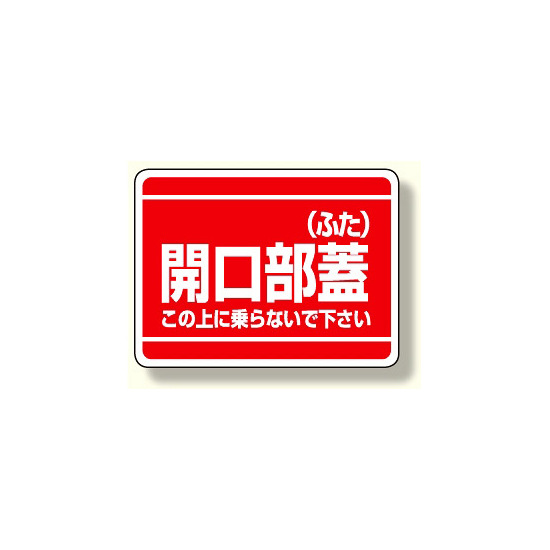 (ふた)
開口部蓋
この上に乗らないで下さい